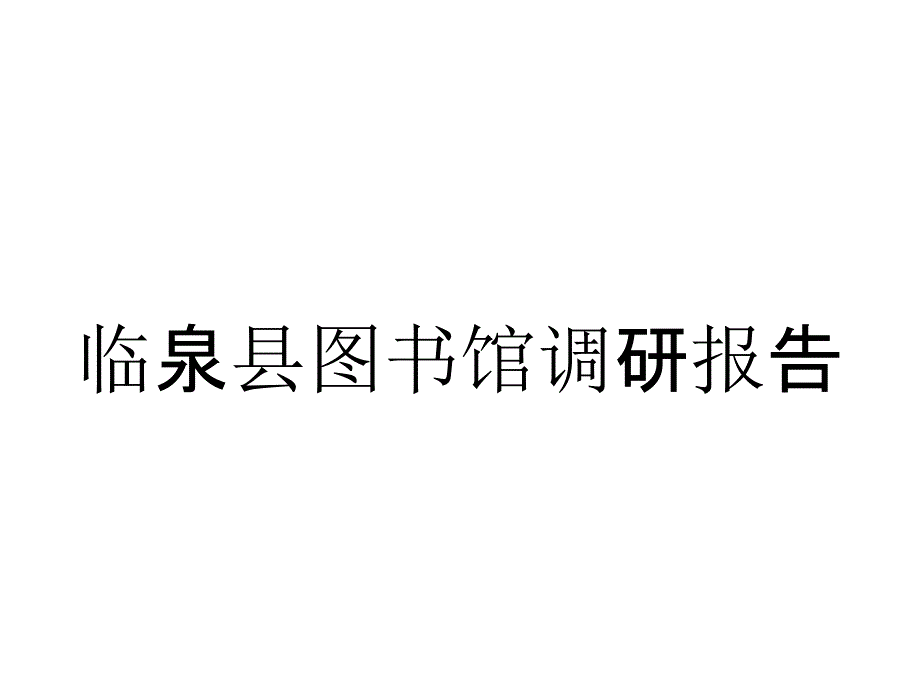 临泉县图书馆调研报告